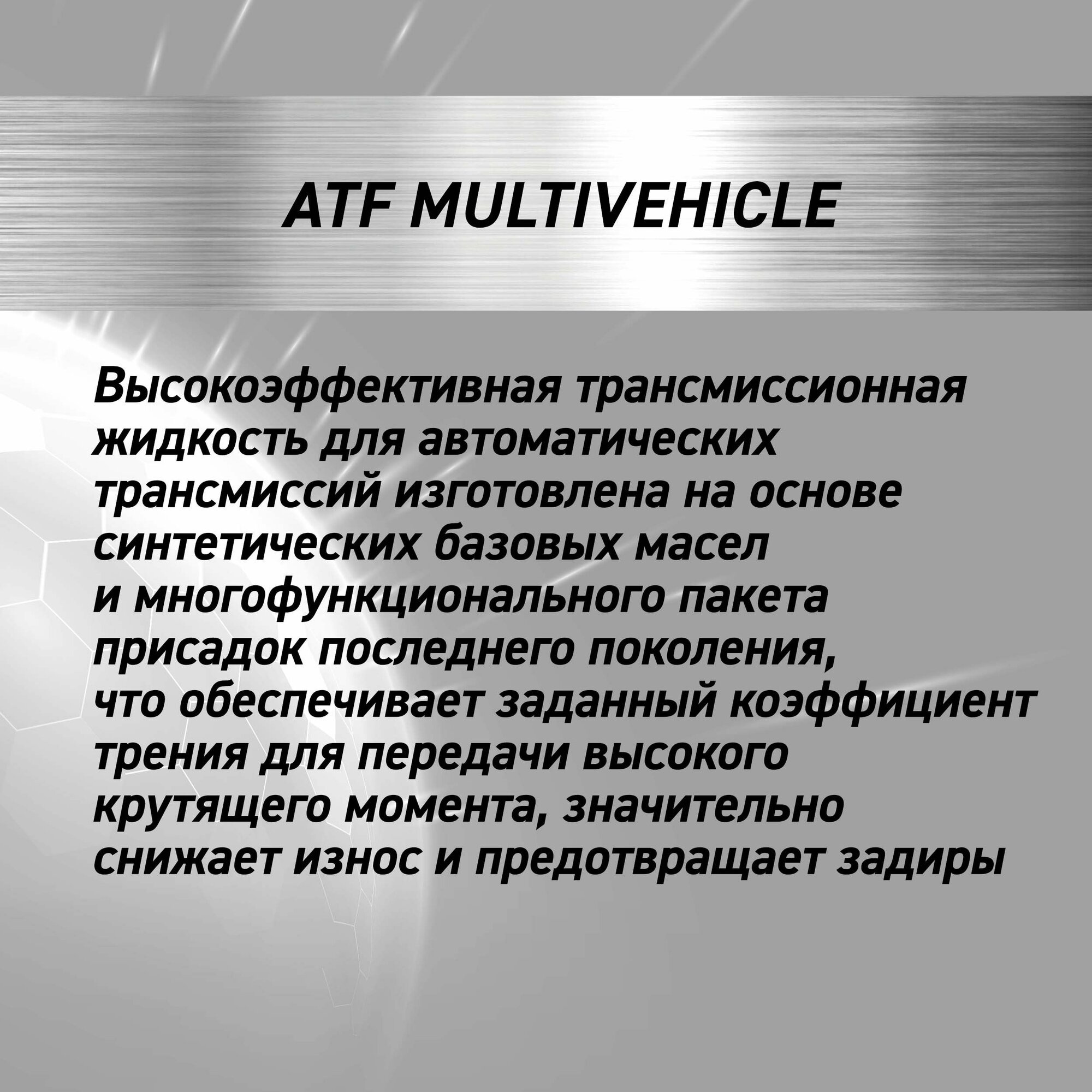 ATF MULTIVEHICLE

Высокоэффективная трансмиссионная жидкость для автоматических трансмиссий изготовлена на основе синтетических базовых масел и многофункционального пакета присадок последнего поколения, что обеспечивает заданный коэффициент трения для передачи высокого крутящего момента, значительно снижает износ и предотвращает задиры